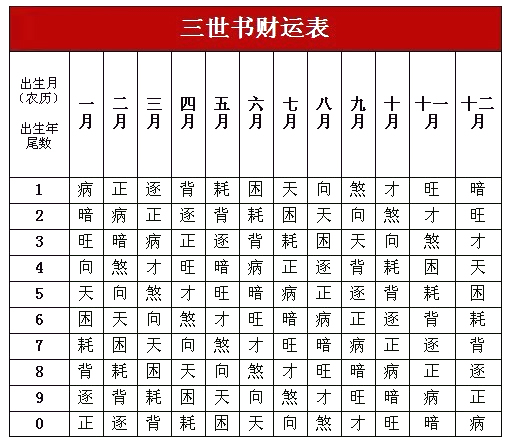 三世书财运表

| 出生月（农历） 出生年尾数 | 一月 | 二月 | 三月 | 四月 | 五月 | 六月 | 七月 | 八月 | 九月 | 十月 | 十一月 | 十二月 |
|---|---|---|---|---|---|---|---|---|---|---|---|---|
| 1 | 病 | 正 | 逐 | 背 | 耗 | 困 | 天 | 向 | 煞 | 才 | 旺 | 暗 |
| 2 | 暗 | 病 | 正 | 逐 | 背 | 耗 | 困 | 天 | 向 | 煞 | 才 | 旺 |
| 3 | 旺 | 暗 | 病 | 正 | 逐 | 背 | 耗 | 困 | 天 | 向 | 煞 | 才 |
| 4 | 向 | 煞 | 才 | 旺 | 暗 | 病 | 正 | 逐 | 背 | 耗 | 困 | 天 |
| 5 | 天 | 向 | 煞 | 才 | 旺 | 暗 | 病 | 正 | 逐 | 背 | 耗 | 困 |
| 6 | 困 | 天 | 向 | 煞 | 才 | 旺 | 暗 | 病 | 正 | 逐 | 背 | 耗 |
| 7 | 耗 | 困 | 天 | 向 | 煞 | 才 | 旺 | 暗 | 病 | 正 | 逐 | 背 |
| 8 | 背 | 耗 | 困 | 天 | 向 | 煞 | 才 | 旺 | 暗 | 病 | 正 | 逐 |
| 9 | 逐 | 背 | 耗 | 困 | 天 | 向 | 煞 | 才 | 旺 | 暗 | 病 | 正 |
| 0 | 正 | 逐 | 背 | 耗 | 困 | 天 | 向 | 煞 | 才 | 旺 | 暗 | 病 |